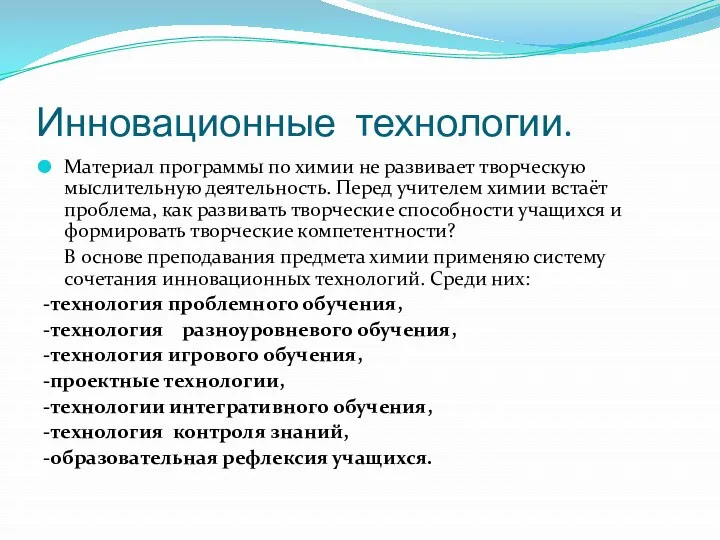 Инновационные технологии.

Материал программы по химии не развивает творческую мыслительную деятельность. Перед учителем химии встаёт проблема, как развивать творческие способности учащихся и формировать творческие компетентности?

В основе преподавания предмета химии применяю систему сочетания инновационных технологий. Среди них:

-технология проблемного обучения,
-технология разноуровневого обучения,
-технология игрового обучения,
-проектные технологии,
-технологии интегративного обучения,
-технология контроля знаний,
-образовательная рефлексия учащихся.